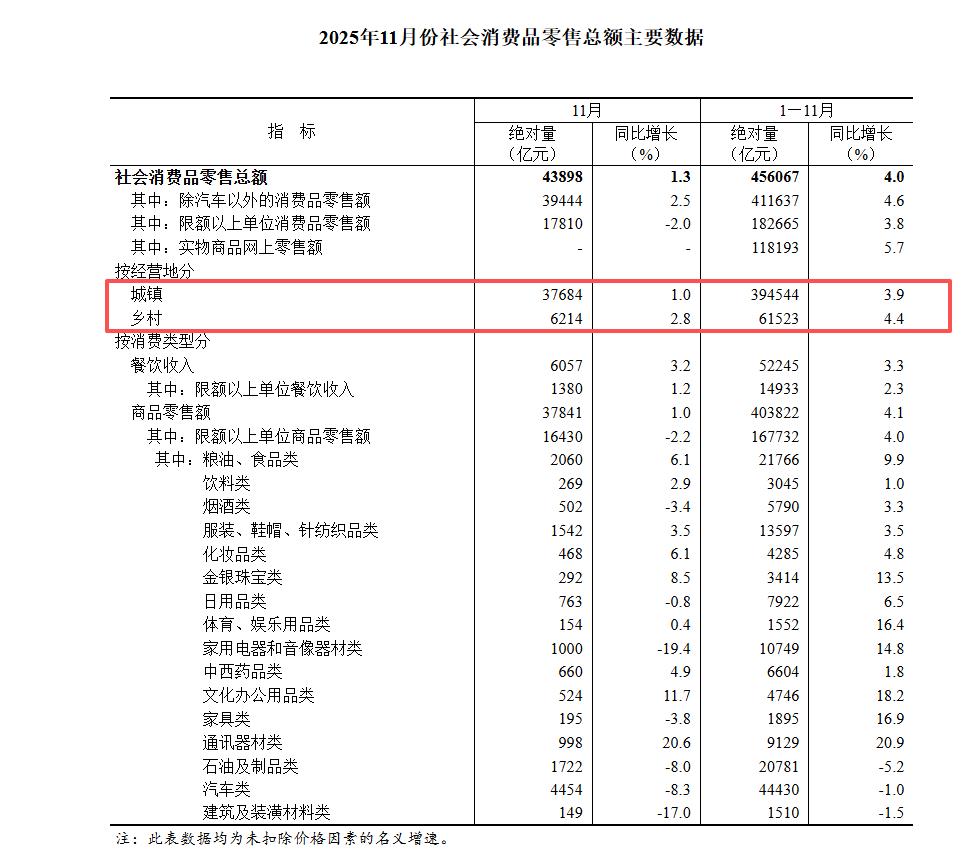 2025年11月份社会消费品零售总额主要数据

| 指　标 | 11月 绝对量（亿元） | 11月 同比增长（%） | 1—11月 绝对量（亿元） | 1—11月 同比增长（%） |
|---|---|---|---|---|
| 社会消费品零售总额 | 43898 | 1.3 | 456067 | 4.0 |
| 其中：除汽车以外的消费品零售额 | 39444 | 2.5 | 411637 | 4.6 |
| 其中：限额以上单位消费品零售额 | 17810 | -2.0 | 182665 | 3.8 |
| 其中：实物商品网上零售额 | - | - | 118193 | 5.7 |
| 按经营地分 | | | | |
| 城镇 | 37684 | 1.0 | 394544 | 3.9 |
| 乡村 | 6214 | 2.8 | 61523 | 4.4 |
| 按消费类型分 | | | | |
| 餐饮收入 | 6057 | 3.2 | 52245 | 3.3 |
| 其中：限额以上单位餐饮收入 | 1380 | 1.2 | 14933 | 2.3 |
| 商品零售额 | 37841 | 1.0 | 403822 | 4.1 |
| 其中：限额以上单位商品零售额 | 16430 | -2.2 | 167732 | 4.0 |
| 其中：粮油、食品类 | 2060 | 6.1 | 21766 | 9.9 |
| 饮料类 | 269 | 2.9 | 3045 | 1.0 |
| 烟酒类 | 502 | -3.4 | 5790 | 3.3 |
| 服装、鞋帽、针纺织品类 | 1542 | 3.5 | 13597 | 3.5 |
| 化妆品类 | 468 | 6.1 | 4285 | 4.8 |
| 金银珠宝类 | 292 | 8.5 | 3414 | 13.5 |
| 日用品类 | 763 | -0.8 | 7922 | 6.5 |
| 体育、娱乐用品类 | 154 | 0.4 | 1552 | 16.4 |
| 家用电器和音像器材类 | 1000 | -19.4 | 10749 | 14.8 |
| 中西药品类 | 660 | 4.9 | 6604 | 1.8 |
| 文化办公用品类 | 524 | 11.7 | 4746 | 18.2 |
| 家具类 | 195 | -3.8 | 1895 | 16.9 |
| 通讯器材类 | 998 | 20.6 | 9129 | 20.9 |
| 石油及制品类 | 1722 | -8.0 | 20781 | -5.2 |
| 汽车类 | 4454 | -8.3 | 44430 | -1.0 |
| 建筑及装潢材料类 | 149 | -17.0 | 1510 | -1.5 |

注：此表数据均为未扣除价格因素的名义增速。